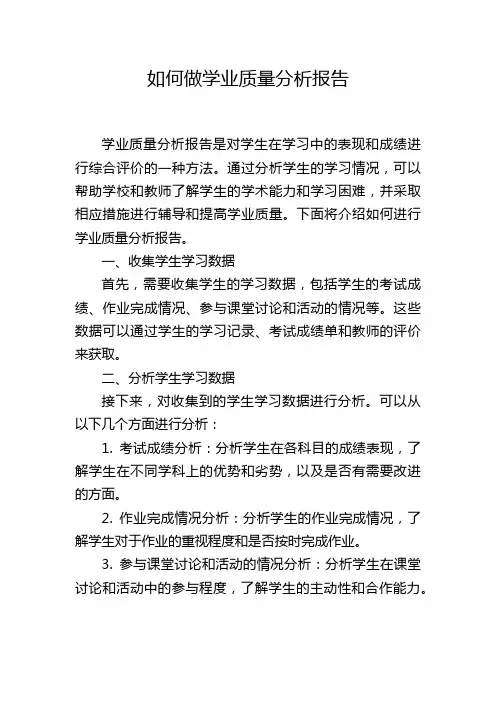 如何做学业质量分析报告

学业质量分析报告是对学生在学习中的表现和成绩进行综合评价的一种方法。通过分析学生的学习情况，可以帮助学校和教师了解学生的学术能力和学习困难，并采取相应措施进行辅导和提高学业质量。下面将介绍如何进行学业质量分析报告。

一、收集学生学习数据

首先，需要收集学生的学习数据，包括学生的考试成绩、作业完成情况、参与课堂讨论和活动的情况等。这些数据可以通过学生的学习记录、考试成绩单和教师的评价来获取。

二、分析学生学习数据

接下来，对收集到的学生学习数据进行分析。可以从以下几个方面进行分析：

1. 考试成绩分析：分析学生在各科目的成绩表现，了解学生在不同学科上的优势和劣势，以及是否有需要改进的方面。

2. 作业完成情况分析：分析学生的作业完成情况，了解学生对于作业的重视程度和是否按时完成作业。

3. 参与课堂讨论和活动的情况分析：分析学生在课堂讨论和活动中的参与程度，了解学生的主动性和合作能力。